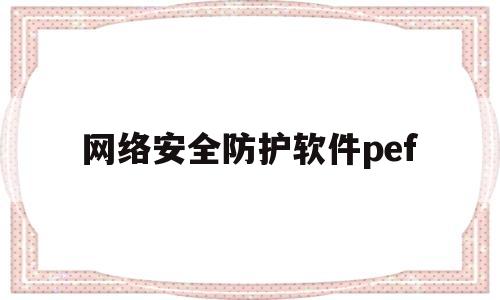 网络安全防护软件pef